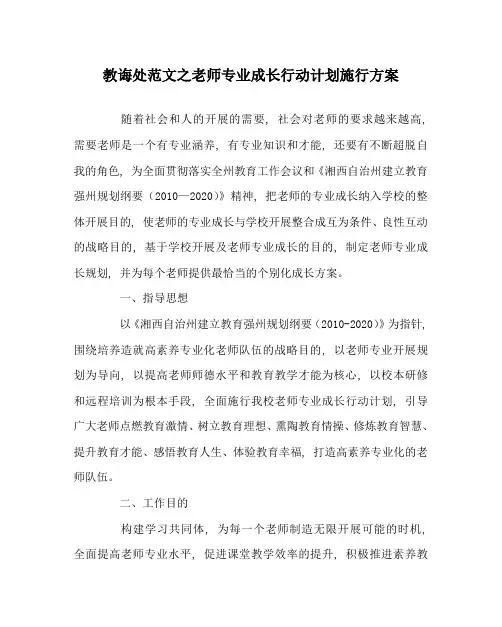 教诲处范文之老师专业成长行动计划施行方案

随着社会和人的开展的需要，社会对老师的要求越来越高，需要老师是一个有专业涵养，有专业知识和才能，还要有不断超脱自我的角色，为全面贯彻落实全州教育工作会议和《湘西自治州建立教育强州规划纲要（2010—2020）》精神，把老师的专业成长纳入学校的整体开展目的，使老师的专业成长与学校开展整合成互为条件、良性互动的战略目的，基于学校开展及老师专业成长的目的，制定老师专业成长规划，并为每个老师提供最恰当的个别化成长方案。

一、指导思想

以《湘西自治州建立教育强州规划纲要（2010-2020）》为指针，围绕培养造就高素养专业化老师队伍的战略目的，以老师专业开展规划为导向，以提高老师师德水平和教育教学才能为核心，以校本研修和远程培训为根本手段，全面施行我校老师专业成长行动计划，引导广大老师点燃教育激情、树立教育理想、熏陶教育情操、修炼教育智慧、提升教育才能、感悟教育人生、体验教育幸福，打造高素养专业化的老师队伍。

二、工作目的

构建学习共同体，为每一个老师制造无限开展可能的时机，全面提高老师专业水平，促进课堂教学效率的提升，积极推进素养教